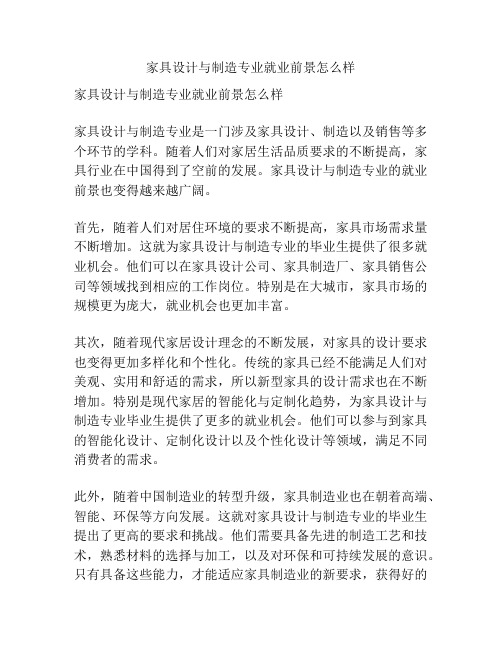 家具设计与制造专业就业前景怎么样

家具设计与制造专业就业前景怎么样

家具设计与制造专业是一门涉及家具设计、制造以及销售等多个环节的学科。随着人们对家居生活品质要求的不断提高，家具行业在中国得到了空前的发展。家具设计与制造专业的就业前景也变得越来越广阔。

首先，随着人们对居住环境的要求不断提高，家具市场需求量不断增加。这就为家具设计与制造专业的毕业生提供了很多就业机会。他们可以在家具设计公司、家具制造厂、家具销售公司等领域找到相应的工作岗位。特别是在大城市，家具市场的规模更为庞大，就业机会也更加丰富。

其次，随着现代家居设计理念的不断发展，对家具的设计要求也变得更加多样化和个性化。传统的家具已经不能满足人们对美观、实用和舒适的需求，所以新型家具的设计需求也在不断增加。特别是现代家居的智能化与定制化趋势，为家具设计与制造专业毕业生提供了更多的就业机会。他们可以参与到家具的智能化设计、定制化设计以及个性化设计等领域，满足不同消费者的需求。

此外，随着中国制造业的转型升级，家具制造业也在朝着高端、智能、环保等方向发展。这就对家具设计与制造专业的毕业生提出了更高的要求和挑战。他们需要具备先进的制造工艺和技术，熟悉材料的选择与加工，以及对环保和可持续发展的意识。只有具备这些能力，才能适应家具制造业的新要求，获得好的